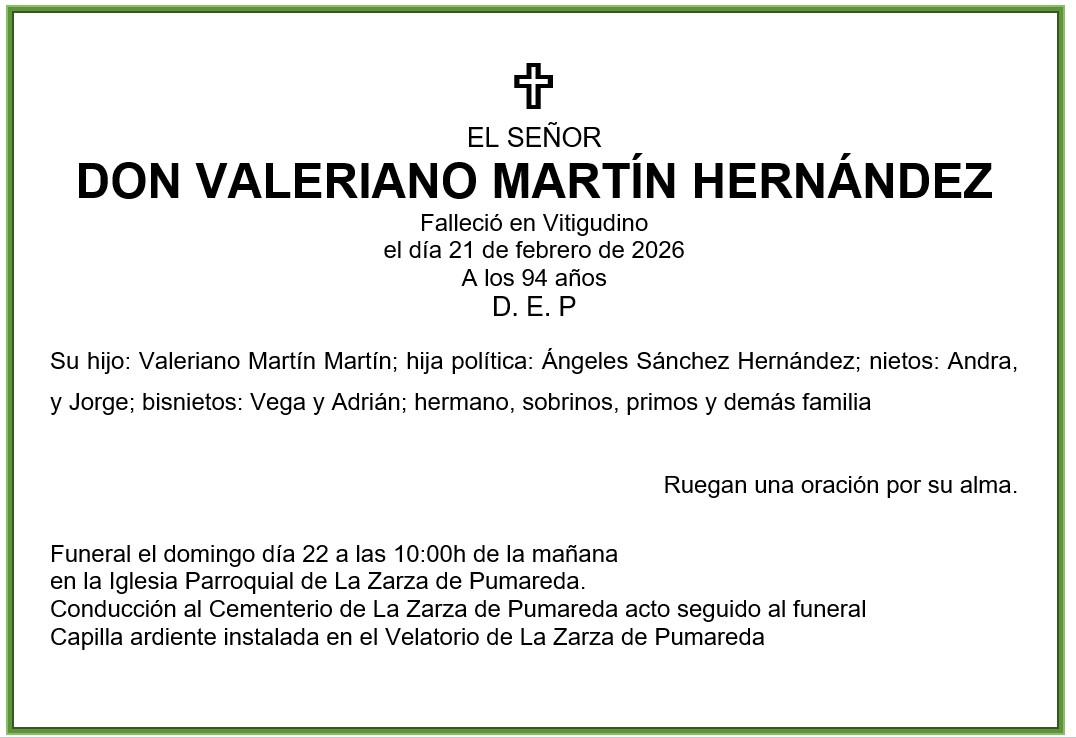 EL SEÑOR
DON VALERIANO MARTÍN HERNÁNDEZ
Falleció en Vitigudino
el día 21 de febrero de 2026
A los 94 años
D. E. P

Su hijo: Valeriano Martín Martín; hija política: Ángeles Sánchez Hernández; nietos: Andra, y Jorge; bisnietos: Vega y Adrián; hermano, sobrinos, primos y demás familia

Ruegan una oración por su alma.

Funeral el domingo día 22 a las 10:00h de la mañana
en la Iglesia Parroquial de La Zarza de Pumareda.
Conducción al Cementerio de La Zarza de Pumareda acto seguido al funeral
Capilla ardiente instalada en el Velatorio de La Zarza de Pumareda